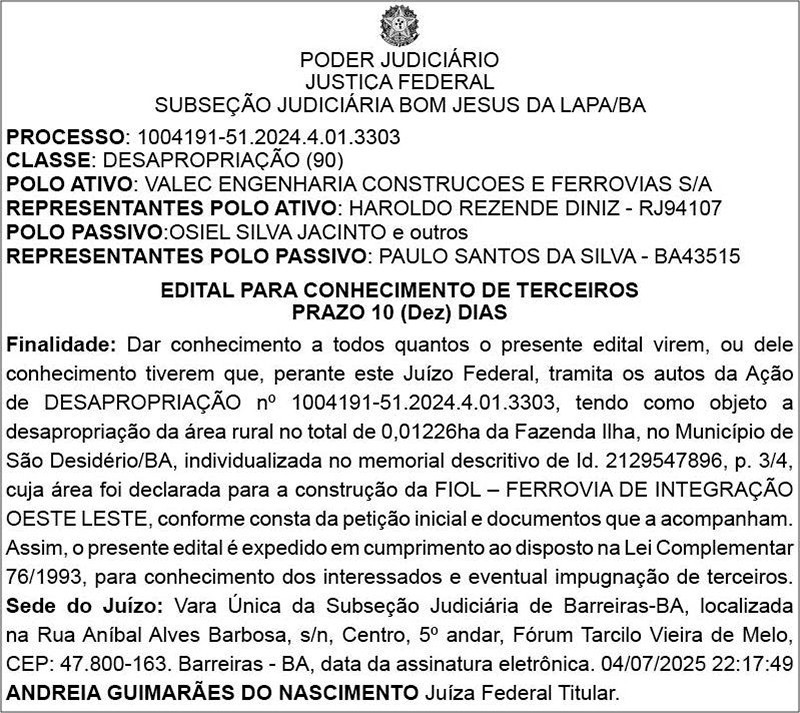 PODER JUDICIÁRIO
JUSTICA FEDERAL
SUBSEÇÃO JUDICIÁRIA BOM JESUS DA LAPA/BA

PROCESSO: 1004191-51.2024.4.01.3303
CLASSE: DESAPROPRIAÇÃO (90)
POLO ATIVO: VALEC ENGENHARIA CONSTRUCOES E FERROVIAS S/A
REPRESENTANTES POLO ATIVO: HAROLDO REZENDE DINIZ - RJ94107
POLO PASSIVO:OSIEL SILVA JACINTO e outros
REPRESENTANTES POLO PASSIVO: PAULO SANTOS DA SILVA - BA43515

EDITAL PARA CONHECIMENTO DE TERCEIROS
PRAZO 10 (Dez) DIAS

Finalidade: Dar conhecimento a todos quantos o presente edital virem, ou dele conhecimento tiverem que, perante este Juízo Federal, tramita os autos da Ação de DESAPROPRIAÇÃO nº 1004191-51.2024.4.01.3303, tendo como objeto a desapropriação da área rural no total de 0,01226ha da Fazenda Ilha, no Município de São Desidério/BA, individualizada no memorial descritivo de Id. 2129547896, p. 3/4, cuja área foi declarada para a construção da FIOL – FERROVIA DE INTEGRAÇÃO OESTE LESTE, conforme consta da petição inicial e documentos que a acompanham. Assim, o presente edital é expedido em cumprimento ao disposto na Lei Complementar 76/1993, para conhecimento dos interessados e eventual impugnação de terceiros. Sede do Juízo: Vara Única da Subseção Judiciária de Barreiras-BA, localizada na Rua Aníbal Alves Barbosa, s/n, Centro, 5º andar, Fórum Tarcilo Vieira de Melo, CEP: 47.800-163. Barreiras - BA, data da assinatura eletrônica. 04/07/2025 22:17:49 ANDREIA GUIMARÃES DO NASCIMENTO Juíza Federal Titular.